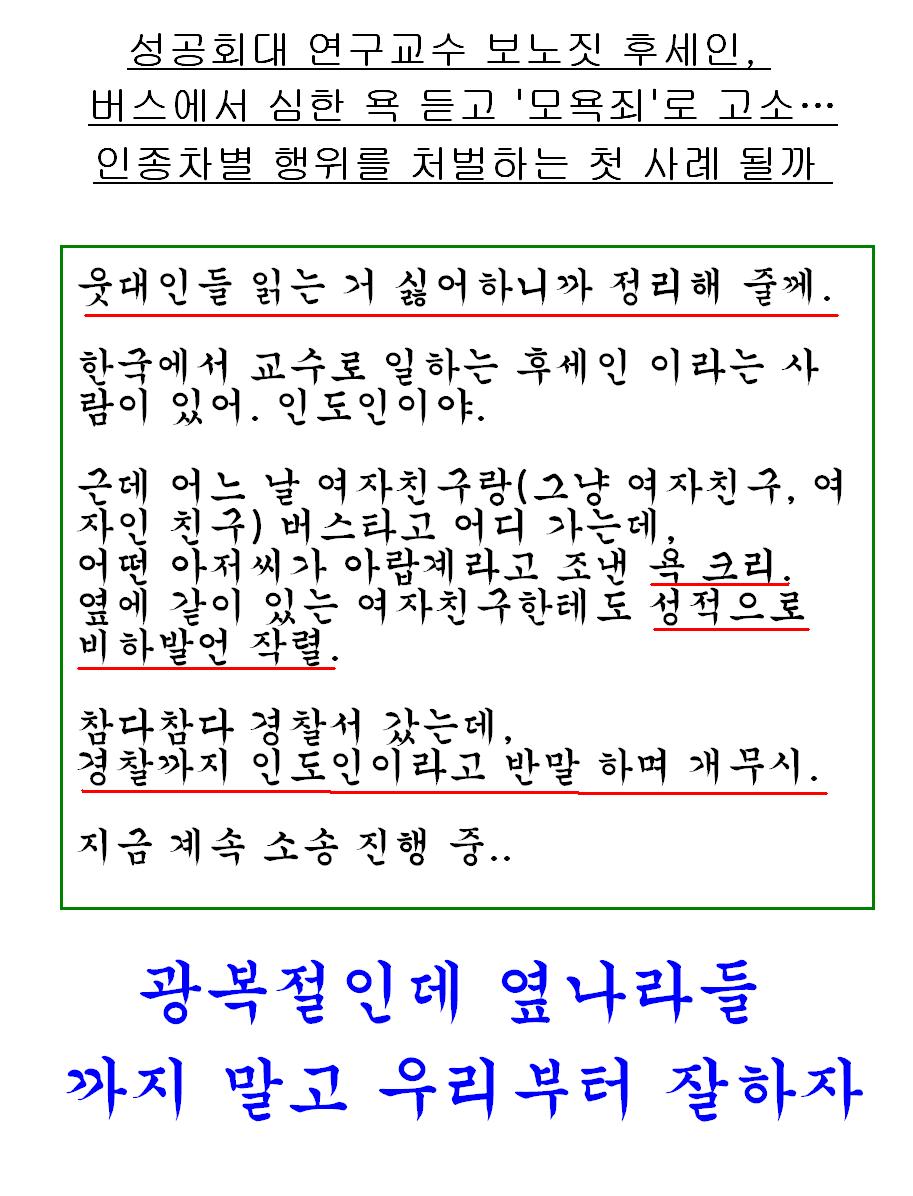 성공회대 연구교수 보노짓 후세인,
버스에서 심한 욕 듣고 '모욕죄'로 고소…
인종차별 행위를 처벌하는 첫 사례 될까

웃대인들 읽는 거 싫어하니까 정리해 줄께.

한국에서 교수로 일하는 후세인 이라는 사람이 있어. 인도인이야.

근데 어느 날 여자친구랑(그냥 여자친구, 여자인 친구) 버스타고 어디 가는데,
어떤 아저씨가 아랍계라고 조낸 욕 크리.
옆에 같이 있는 여자친구한테도 성적으로 비하발언 작렬.

참다참다 경찰서 갔는데,
경찰까지 인도인이라고 반말 하며 개무시.

지금 계속 소송 진행 중..

광복절인데 옆나라들
까지 말고 우리부터 잘하자